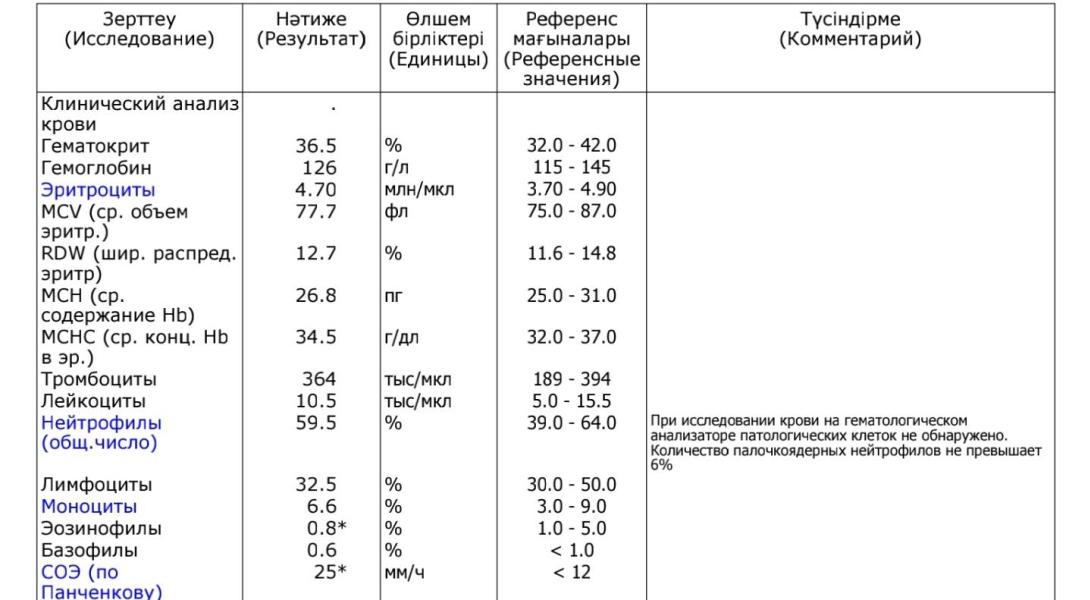 | Зерттеу (Исследование) | Нәтиже (Результат) | Өлшем бірліктері (Единицы) | Референс мағыналары (Референсные значения) | Түсіндірме (Комментарий) |
|---|---|---|---|---|
| Клинический анализ крови | . | | | |
| Гематокрит | 36.5 | % | 32.0 - 42.0 | |
| Гемоглобин | 126 | г/л | 115 - 145 | |
| Эритроциты | 4.70 | млн/мкл | 3.70 - 4.90 | |
| MCV (ср. объем эритр.) | 77.7 | фл | 75.0 - 87.0 | |
| RDW (шир. распред. эритр) | 12.7 | % | 11.6 - 14.8 | |
| MCH (ср. содержание Hb) | 26.8 | пг | 25.0 - 31.0 | |
| MCHC (ср. конц. Hb в эр.) | 34.5 | г/дл | 32.0 - 37.0 | |
| Тромбоциты | 364 | тыс/мкл | 189 - 394 | |
| Лейкоциты | 10.5 | тыс/мкл | 5.0 - 15.5 | |
| Нейтрофилы (общ.число) | 59.5 | % | 39.0 - 64.0 | При исследовании крови на гематологическом анализаторе патологических клеток не обнаружено. Количество палочкоядерных нейтрофилов не превышает 6% |
| Лимфоциты | 32.5 | % | 30.0 - 50.0 | |
| Моноциты | 6.6 | % | 3.0 - 9.0 | |
| Эозинофилы | 0.8* | % | 1.0 - 5.0 | |
| Базофилы | 0.6 | % | < 1.0 | |
| СОЭ (по Панченкову) | 25* | мм/ч | < 12 | |